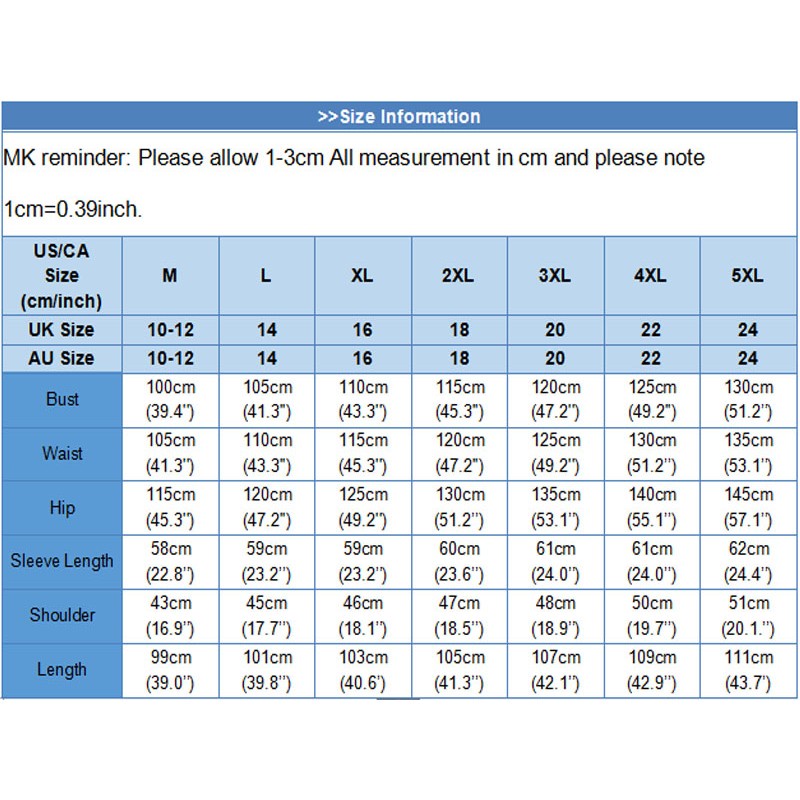 >>Size Information

MK reminder: Please allow 1-3cm All measurement in cm and please note

1cm=0.39inch.

| US/CA Size (cm/inch) | M | L | XL | 2XL | 3XL | 4XL | 5XL |
|---|---|---|---|---|---|---|---|
| UK Size | 10-12 | 14 | 16 | 18 | 20 | 22 | 24 |
| AU Size | 10-12 | 14 | 16 | 18 | 20 | 22 | 24 |
| Bust | 100cm (39.4") | 105cm (41.3") | 110cm (43.3") | 115cm (45.3") | 120cm (47.2") | 125cm (49.2") | 130cm (51.2") |
| Waist | 105cm (41.3") | 110cm (43.3") | 115cm (45.3") | 120cm (47.2") | 125cm (49.2") | 130cm (51.2") | 135cm (53.1") |
| Hip | 115cm (45.3") | 120cm (47.2") | 125cm (49.2") | 130cm (51.2") | 135cm (53.1") | 140cm (55.1") | 145cm (57.1") |
| Sleeve Length | 58cm (22.8") | 59cm (23.2") | 59cm (23.2") | 60cm (23.6") | 61cm (24.0") | 61cm (24.0") | 62cm (24.4") |
| Shoulder | 43cm (16.9") | 45cm (17.7") | 46cm (18.1") | 47cm (18.5") | 48cm (18.9") | 50cm (19.7") | 51cm (20.1.") |
| Length | 99cm (39.0") | 101cm (39.8") | 103cm (40.6') | 105cm (41.3") | 107cm (42.1") | 109cm (42.9") | 111cm (43.7") |